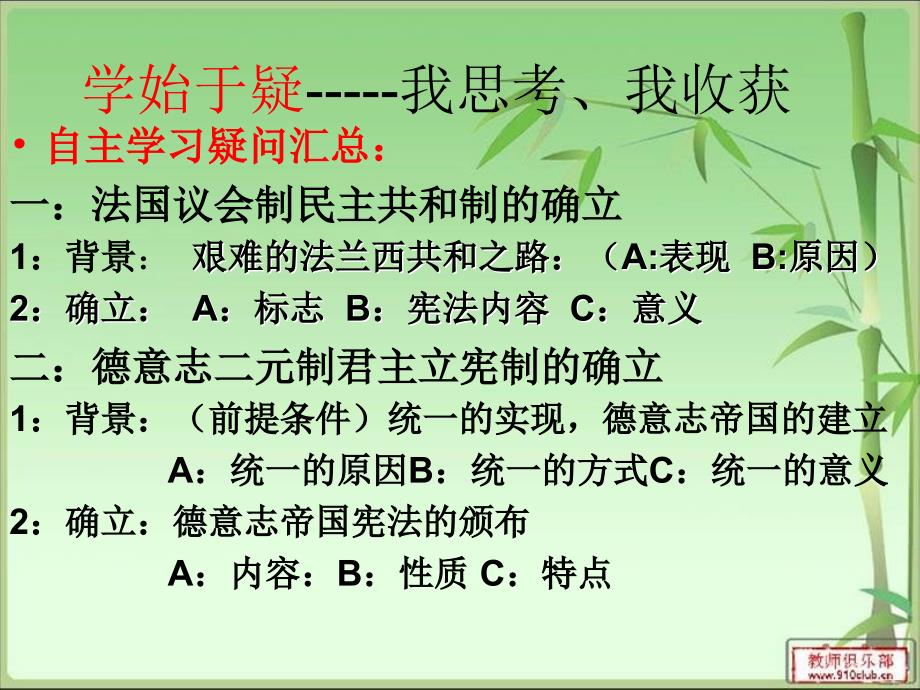 学始于疑-----我思考、我收获

• 自主学习疑问汇总：

一：法国议会制民主共和制的确立

1：背景： 艰难的法兰西共和之路：（A:表现 B:原因）

2：确立： A：标志 B：宪法内容 C：意义

二：德意志二元制君主立宪制的确立

1：背景：（前提条件）统一的实现，德意志帝国的建立

A：统一的原因B：统一的方式C：统一的意义

2：确立：德意志帝国宪法的颁布

A：内容：B：性质 C：特点

教师俱乐部 www.910club.cn